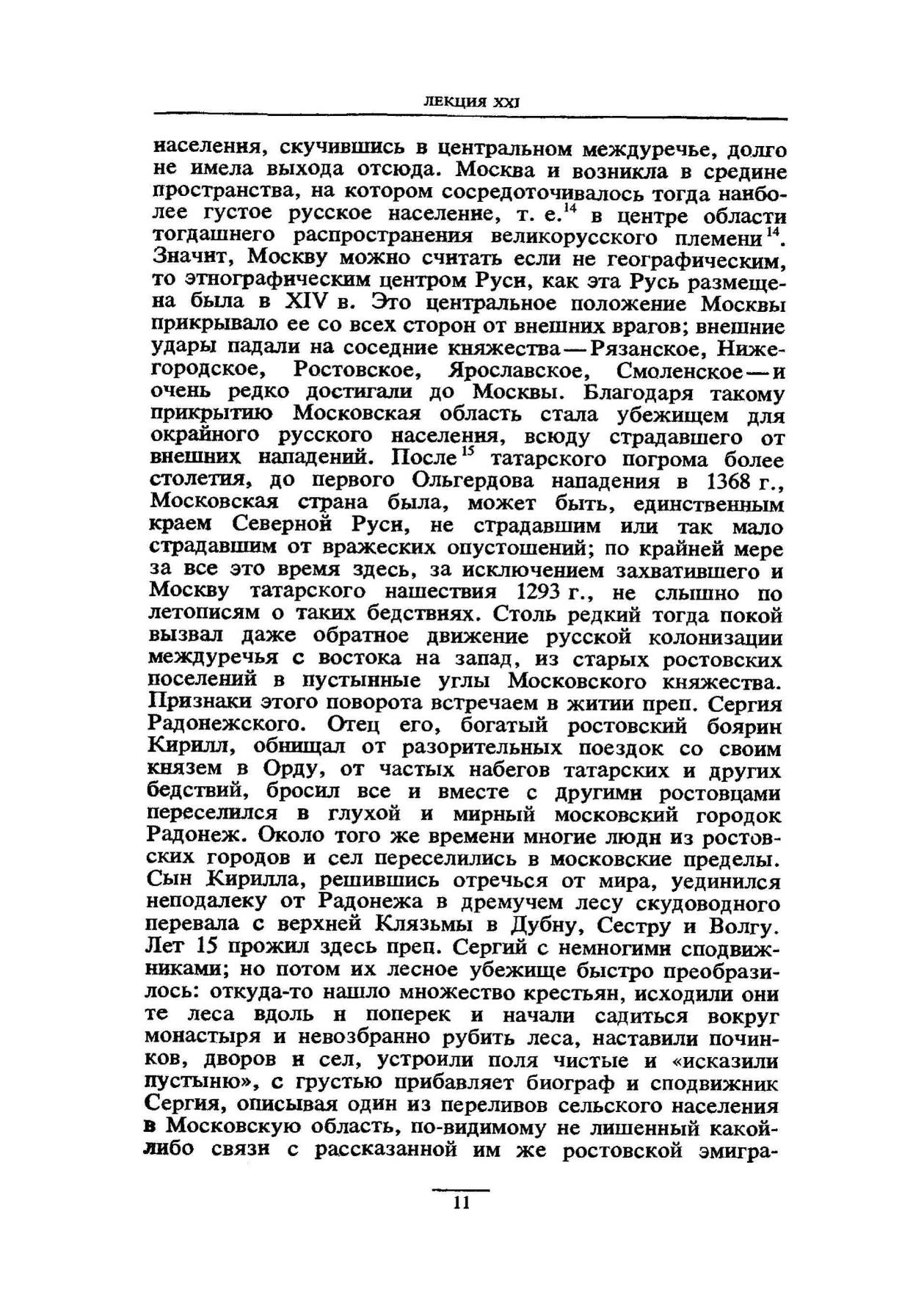 ЛЕКЦИЯ XXI

населения, скучившись в центральном междуречье, долго не имела выхода отсюда. Москва и возникла в средине пространства, на котором сосредоточивалось тогда наиболее густое русское население, т. е.$^{14}$ в центре области тогдашнего распространения великорусского племени$^{14}$. Значит, Москву можно считать если не географическим, то этнографическим центром Руси, как эта Русь размещена была в XIV в. Это центральное положение Москвы прикрывало ее со всех сторон от внешних врагов; внешние удары падали на соседние княжества — Рязанское, Нижегородское, Ростовское, Ярославское, Смоленское — и очень редко достигали до Москвы. Благодаря такому прикрытию Московская область стала убежищем для окрайного русского населения, всюду страдавшего от внешних нападений. После$^{15}$ татарского погрома более столетия, до первого Ольгердова нападения в 1368 г., Московская страна была, может быть, единственным краем Северной Руси, не страдавшим или так мало страдавшим от вражеских опустошений; по крайней мере за все это время здесь, за исключением захватившего и Москву татарского нашествия 1293 г., не слышно по летописям о таких бедствиях. Столь редкий тогда покой вызвал даже обратное движение русской колонизации междуречья с востока на запад, из старых ростовских поселений в пустынные углы Московского княжества. Признаки этого поворота встречаем в житии преп. Сергия Радонежского. Отец его, богатый ростовский боярин Кирилл, обнищал от разорительных поездок со своим князем в Орду, от частых набегов татарских и других бедствий, бросил все и вместе с другими ростовцами переселился в глухой и мирный московский городок Радонеж. Около того же времени многие люди из ростовских городов и сел переселились в московские пределы. Сын Кирилла, решившись отречься от мира, уединился неподалеку от Радонежа в дремучем лесу скудоводного перевала с верхней Клязьмы в Дубну, Сестру и Волгу. Лет 15 прожил здесь преп. Сергий с немногими сподвижниками; но потом их лесное убежище быстро преобразилось: откуда-то нашло множество крестьян, исходили они те леса вдоль и поперек и начали садиться вокруг монастыря и невозбранно рубить леса, наставили починков, дворов и сел, устроили поля чистые и «исказили пустыню», с грустью прибавляет биограф и сподвижник Сергия, описывая один из переливов сельского населения в Московскую область, по-видимому не лишенный какой-либо связи с рассказанной им же ростовской эмигра-

11